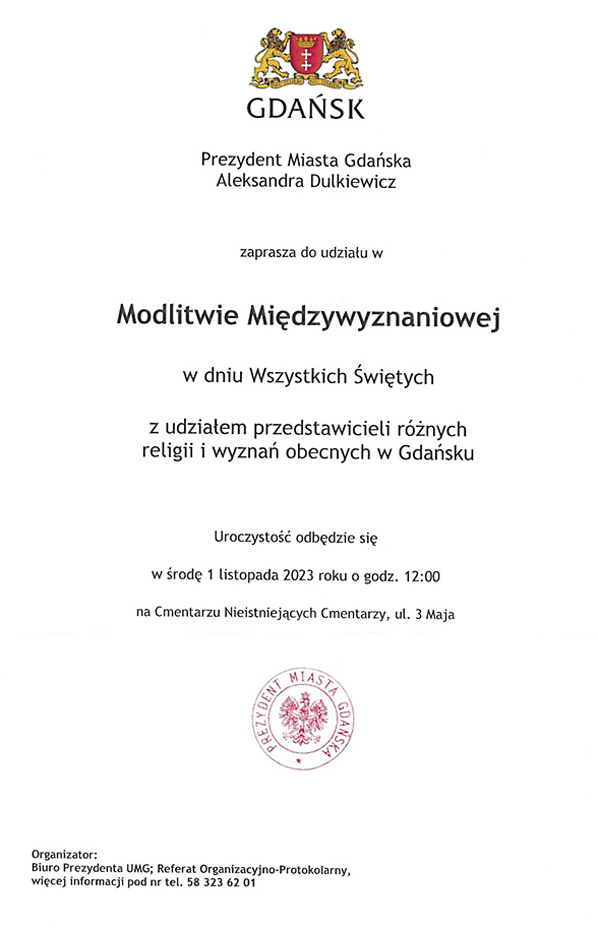 GDAŃSK

Prezydent Miasta Gdańska
Aleksandra Dulkiewicz

zaprasza do udziału w

Modlitwie Międzywyznaniowej

w dniu Wszystkich Świętych

z udziałem przedstawicieli różnych religii i wyznań obecnych w Gdańsku

Uroczystość odbędzie się

w środę 1 listopada 2023 roku o godz. 12:00

na Cmentarzu Nieistniejących Cmentarzy, ul. 3 Maja

PREZYDENT MIASTA GDAŃSKA

Organizator:
Biuro Prezydenta UMG; Referat Organizacyjno-Protokolarny,
więcej informacji pod nr tel. 58 323 62 01